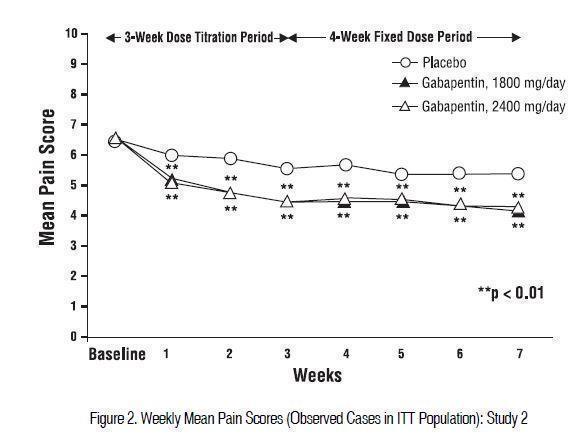 3-Week Dose Titration Period

4-Week Fixed Dose Period

Placebo
Gabapentin, 1800 mg/day
Gabapentin, 2400 mg/day

Mean Pain Score

10
9
8
7
6
5
4
3
2
1
0

**
**
**
**
**
**
**
**
**
**
**
**
**
**

**p < 0.01

Baseline 1 2 3 4 5 6 7

Weeks

Figure 2. Weekly Mean Pain Scores (Observed Cases in ITT Population): Study 2